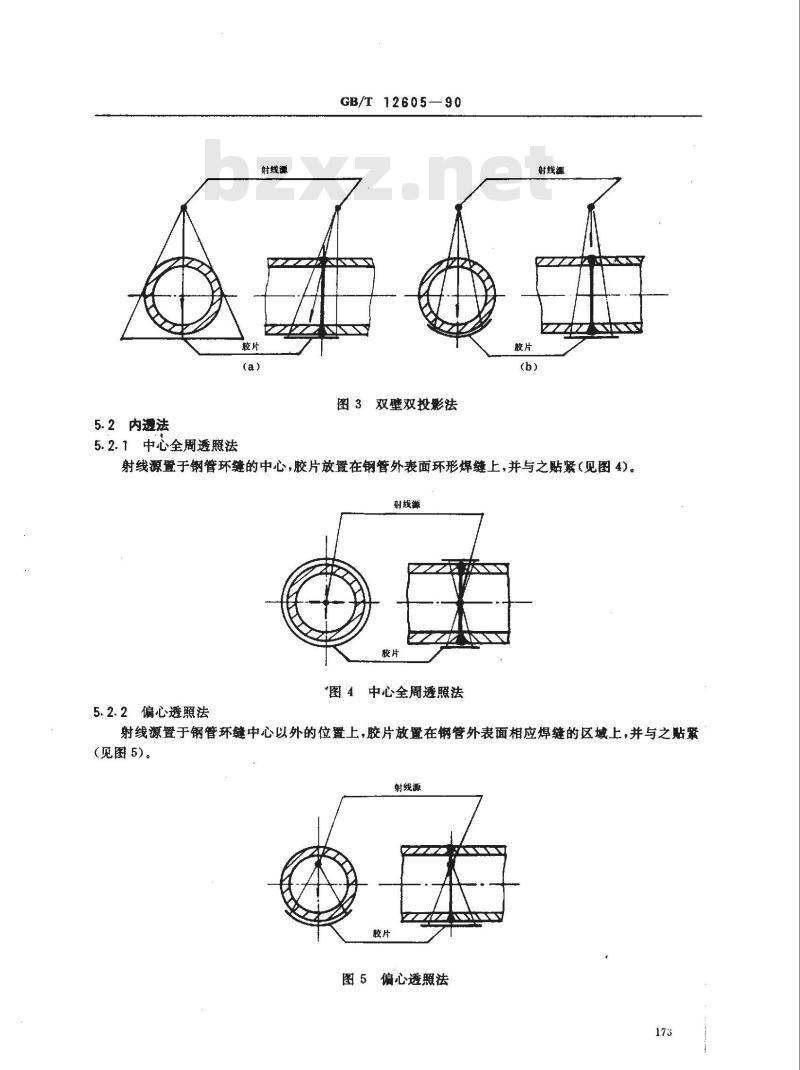 GB/T 12605—90

bzxz.net

射线源

射线源

胶片

胶片

(a)

(b)

图 3 双壁双投影法

5.2 内透法

5.2.1 中心全周透照法

射线源置于钢管环缝的中心，胶片放置在钢管外表面环形焊缝上，并与之贴紧(见图 4)。

射线源

胶片

图 4 中心全周透照法

5.2.2 偏心透照法

射线源置于钢管环缝中心以外的位置上，胶片放置在钢管外表面相应焊缝的区域上，并与之贴紧(见图 5)。

射线源

胶片

图 5 偏心透照法

173